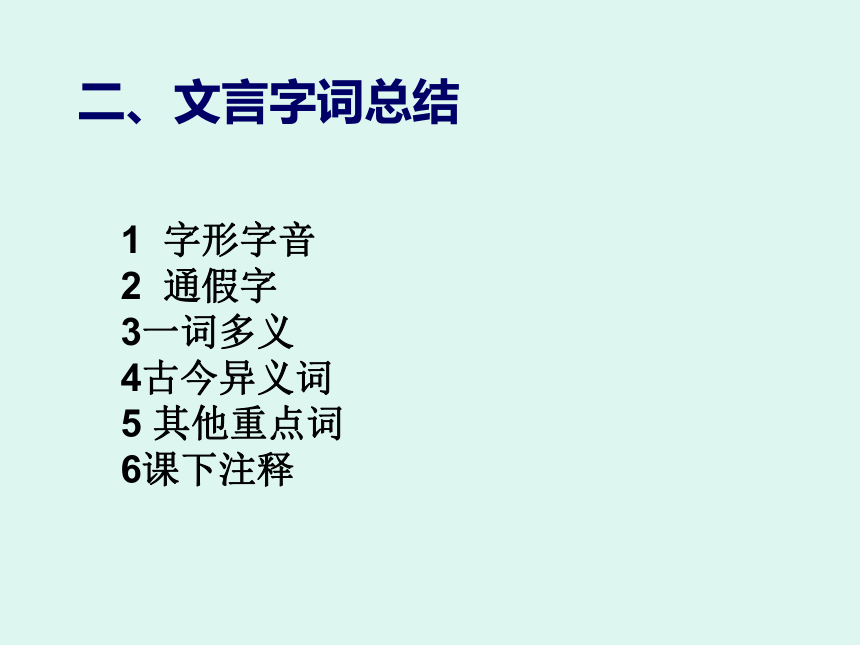 二、文言字词总结

1 字形字音
2 通假字
3一词多义
4古今异义词
5 其他重点词
6课下注释